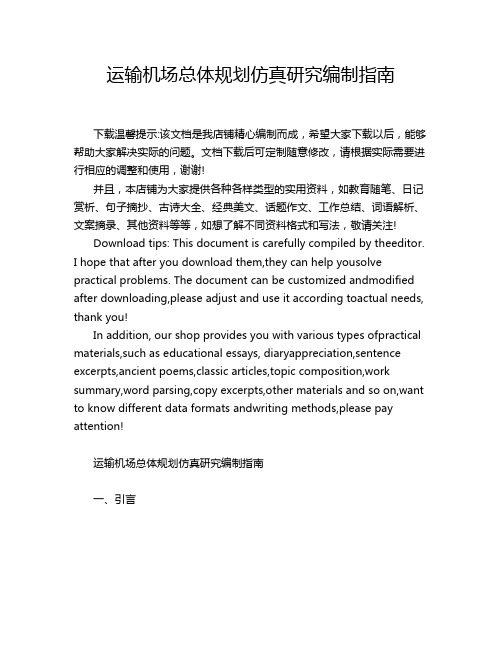 运输机场总体规划仿真研究编制指南

下载温馨提示:该文档是我店铺精心编制而成，希望大家下载以后，能够帮助大家解决实际的问题。文档下载后可定制随意修改，请根据实际需要进行相应的调整和使用，谢谢!

并且，本店铺为大家提供各种各样类型的实用资料，如教育随笔、日记赏析、句子摘抄、古诗大全、经典美文、话题作文、工作总结、词语解析、文案摘录、其他资料等等，如想了解不同资料格式和写法，敬请关注!

Download tips: This document is carefully compiled by theeditor. I hope that after you download them,they can help yousolve practical problems. The document can be customized andmodified after downloading,please adjust and use it according toactual needs, thank you!

In addition, our shop provides you with various types ofpractical materials,such as educational essays, diaryappreciation,sentence excerpts,ancient poems,classic articles,topic composition,work summary,word parsing,copy excerpts,other materials and so on,want to know different data formats andwriting methods,please pay attention!

运输机场总体规划仿真研究编制指南

一、引言